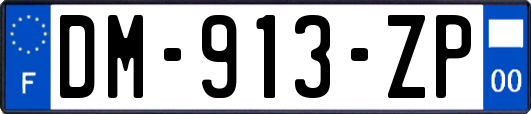 F

DM-913-ZP

00